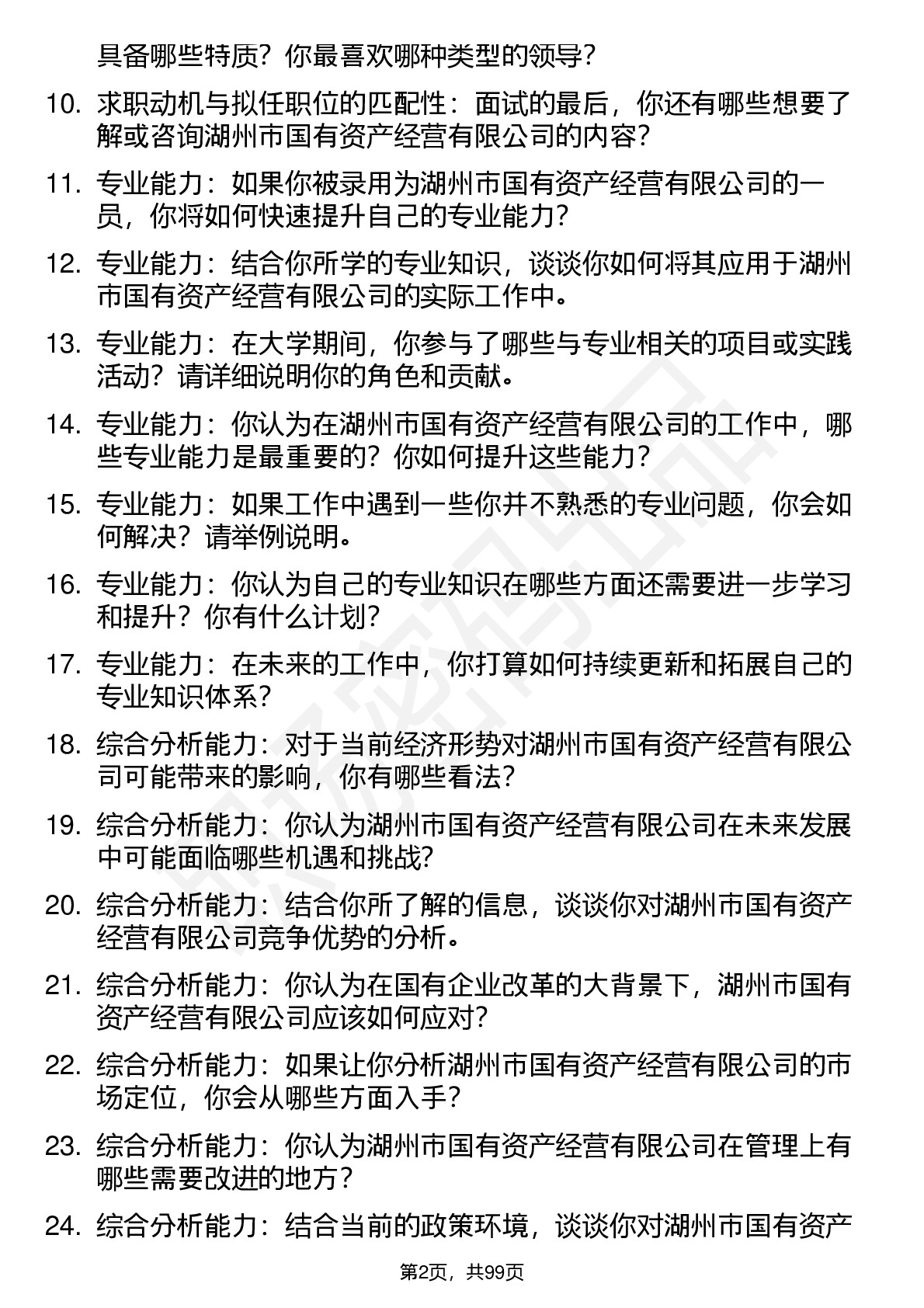 具备哪些特质？你最喜欢哪种类型的领导？

10. 求职动机与拟任职位的匹配性：面试的最后，你还有哪些想要了解或咨询湖州市国有资产经营有限公司的内容？

11. 专业能力：如果你被录用为湖州市国有资产经营有限公司的一员，你将如何快速提升自己的专业能力？

12. 专业能力：结合你所学的专业知识，谈谈你如何将其应用于湖州市国有资产经营有限公司的实际工作中。

13. 专业能力：在大学期间，你参与了哪些与专业相关的项目或实践活动？请详细说明你的角色和贡献。

14. 专业能力：你认为在湖州市国有资产经营有限公司的工作中，哪些专业能力是最重要的？你如何提升这些能力？

15. 专业能力：如果工作中遇到一些你并不熟悉的专业问题，你会如何解决？请举例说明。

16. 专业能力：你认为自己的专业知识在哪些方面还需要进一步学习和提升？你有什么计划？

17. 专业能力：在未来的工作中，你打算如何持续更新和拓展自己的专业知识体系？

18. 综合分析能力：对于当前经济形势对湖州市国有资产经营有限公司可能带来的影响，你有哪些看法？

19. 综合分析能力：你认为湖州市国有资产经营有限公司在未来发展中可能面临哪些机遇和挑战？

20. 综合分析能力：结合你所了解的信息，谈谈你对湖州市国有资产经营有限公司竞争优势的分析。

21. 综合分析能力：你认为在国有企业改革的大背景下，湖州市国有资产经营有限公司应该如何应对？

22. 综合分析能力：如果让你分析湖州市国有资产经营有限公司的市场定位，你会从哪些方面入手？

23. 综合分析能力：你认为湖州市国有资产经营有限公司在管理上有哪些需要改进的地方？

24. 综合分析能力：结合当前的政策环境，谈谈你对湖州市国有资产

第2页，共99页